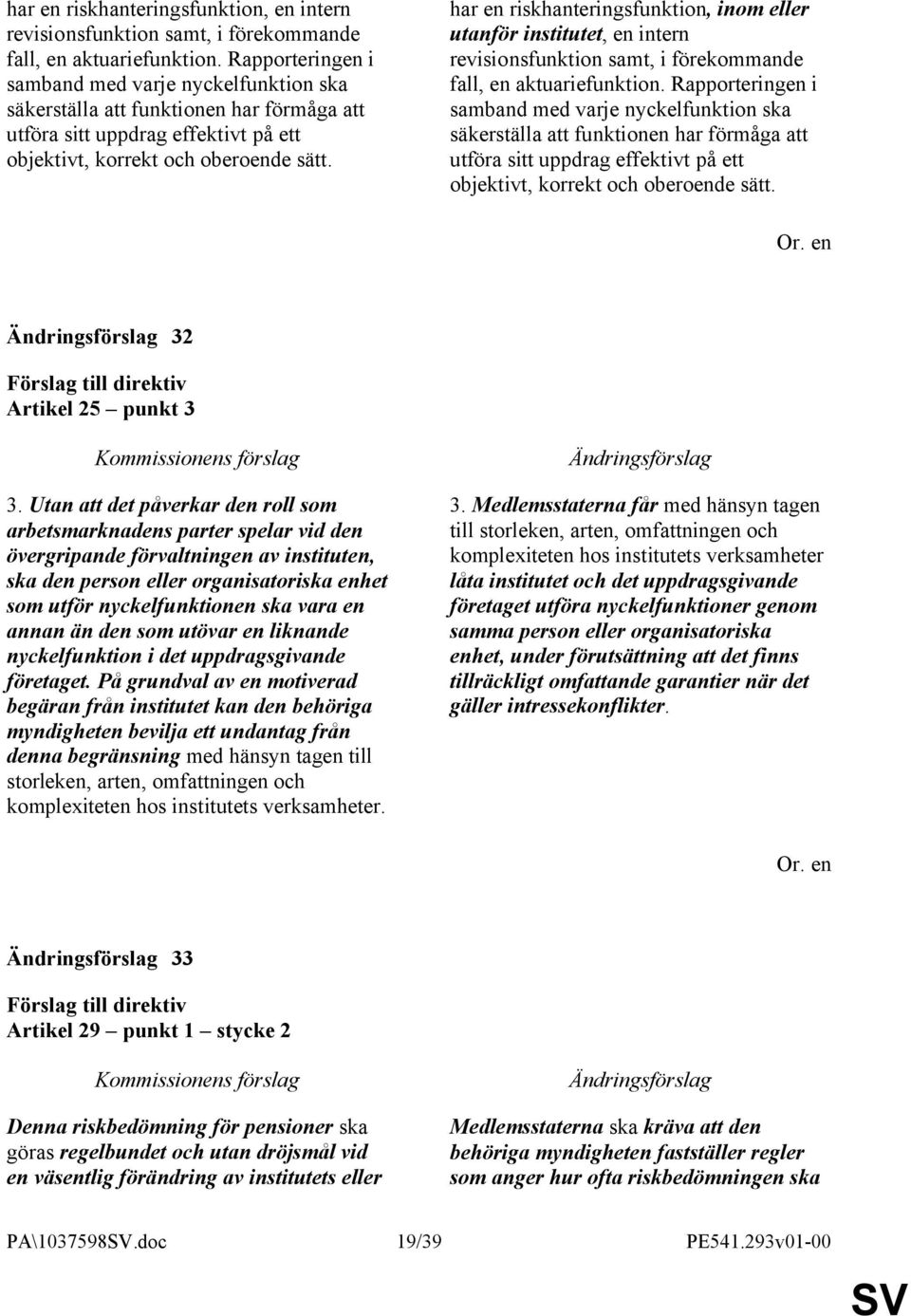 har en riskhanteringsfunktion, en intern revisionsfunktion samt, i förekommande fall, en aktuariefunktion. Rapporteringen i samband med varje nyckelfunktion ska säkerställa att funktionen har förmåga att utföra sitt uppdrag effektivt på ett objektivt, korrekt och oberoende sätt.

har en riskhanteringsfunktion, inom eller utanför institutet, en intern revisionsfunktion samt, i förekommande fall, en aktuariefunktion. Rapporteringen i samband med varje nyckelfunktion ska säkerställa att funktionen har förmåga att utföra sitt uppdrag effektivt på ett objektivt, korrekt och oberoende sätt.

Or. en

Ändringsförslag 32

Förslag till direktiv
Artikel 25 – punkt 3

Kommissionens förslag

3. Utan att det påverkar den roll som arbetsmarknadens parter spelar vid den övergripande förvaltningen av instituten, ska den person eller organisatoriska enhet som utför nyckelfunktionen ska vara en annan än den som utövar en liknande nyckelfunktion i det uppdragsgivande företaget. På grundval av en motiverad begäran från institutet kan den behöriga myndigheten bevilja ett undantag från denna begränsning med hänsyn tagen till storleken, arten, omfattningen och komplexiteten hos institutets verksamheter.

Ändringsförslag

3. Medlemsstaterna får med hänsyn tagen till storleken, arten, omfattningen och komplexiteten hos institutets verksamheter låta institutet och det uppdragsgivande företaget utföra nyckelfunktioner genom samma person eller organisatoriska enhet, under förutsättning att det finns tillräckligt omfattande garantier när det gäller intressekonflikter.

Or. en

Ändringsförslag 33

Förslag till direktiv
Artikel 29 – punkt 1 – stycke 2

Kommissionens förslag

Denna riskbedömning för pensioner ska göras regelbundet och utan dröjsmål vid en väsentlig förändring av institutets eller

Ändringsförslag

Medlemsstaterna ska kräva att den behöriga myndigheten fastställer regler som anger hur ofta riskbedömningen ska

PA\1037598SV.doc 19/39 PE541.293v01-00

SV